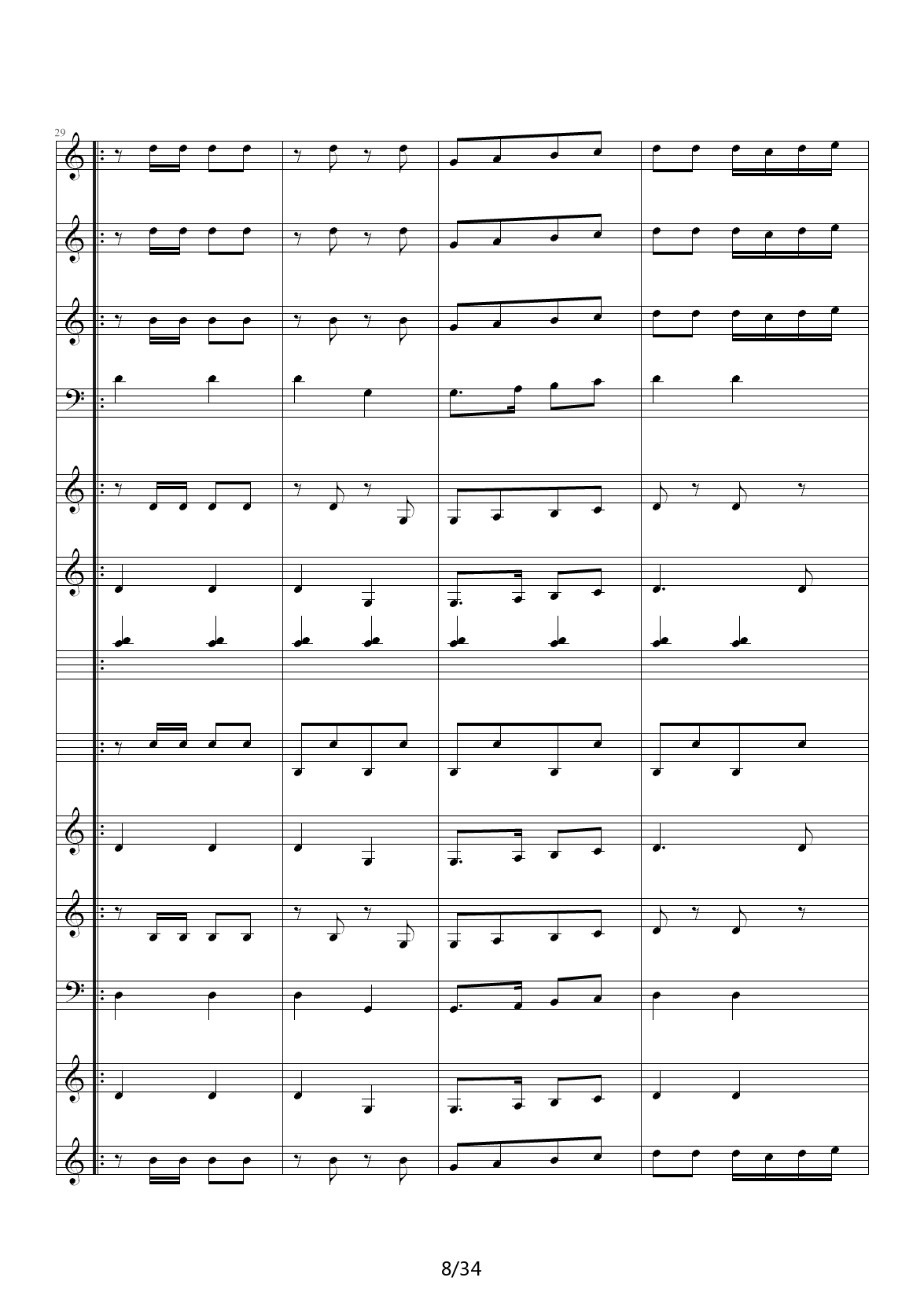 29

8/34